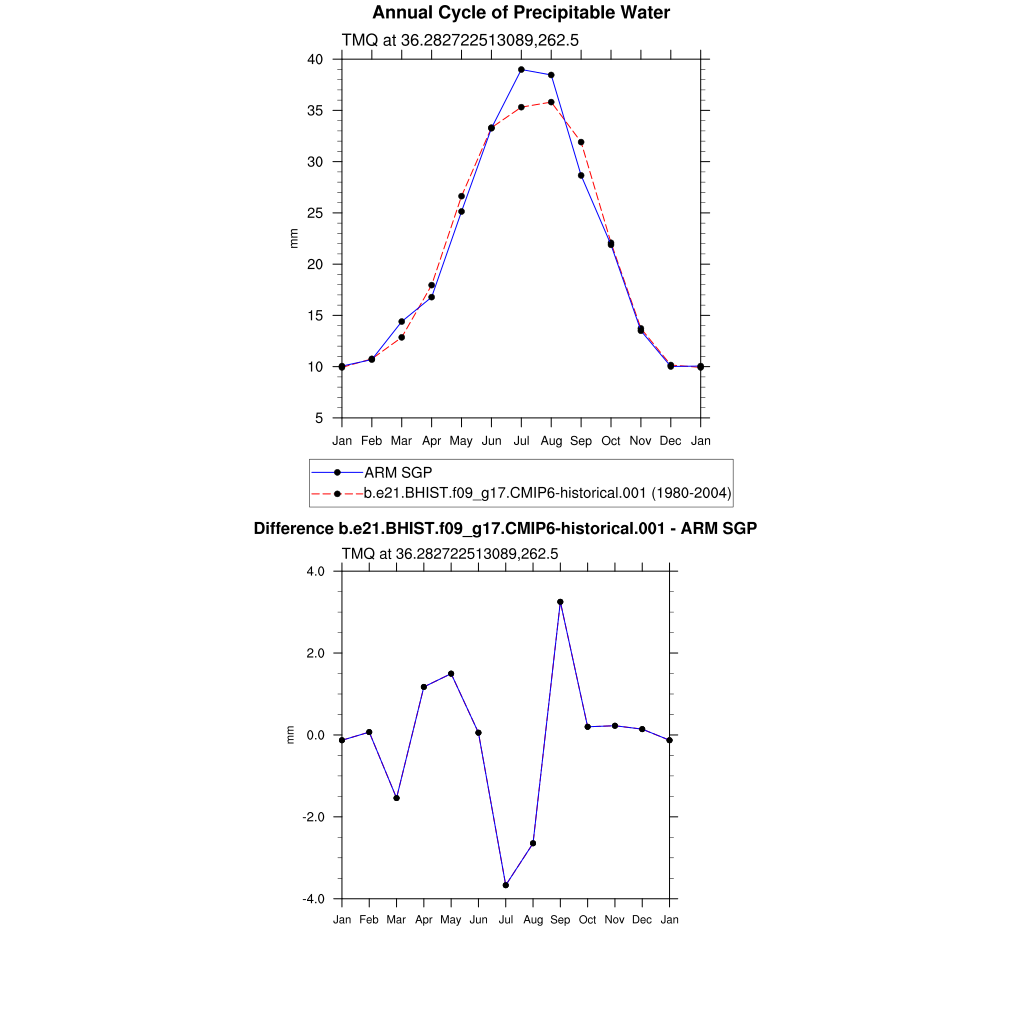 Annual Cycle of Precipitable Water

TMQ at 36.282722513089,262.5

40
35
30
25
20
15
10
5

mm

Jan Feb Mar Apr May Jun Jul Aug Sep Oct Nov Dec Jan

ARM SGP
b.e21.BHIST.f09_g17.CMIP6-historical.001 (1980-2004)

Difference b.e21.BHIST.f09_g17.CMIP6-historical.001 - ARM SGP

TMQ at 36.282722513089,262.5

4.0
2.0
0.0
-2.0
-4.0

mm

Jan Feb Mar Apr May Jun Jul Aug Sep Oct Nov Dec Jan